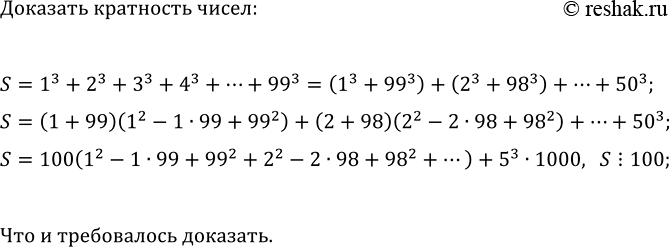 Доказать кратность чисел:

© reshak.ru

$S = 1^3 + 2^3 + 3^3 + 4^3 + \cdots + 99^3 = (1^3 + 99^3) + (2^3 + 98^3) + \cdots + 50^3;$

$S = (1 + 99)(1^2 - 1 \cdot 99 + 99^2) + (2 + 98)(2^2 - 2 \cdot 98 + 98^2) + \cdots + 50^3;$

$S = 100(1^2 - 1 \cdot 99 + 99^2 + 2^2 - 2 \cdot 98 + 98^2 + \cdots) + 5^3 \cdot 1000, \ S \vdots 100;$

Что и требовалось доказать.